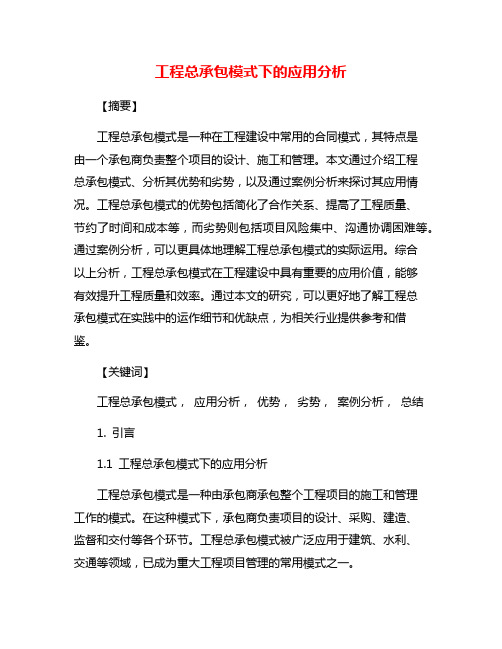 工程总承包模式下的应用分析

【摘要】

工程总承包模式是一种在工程建设中常用的合同模式，其特点是由一个承包商负责整个项目的设计、施工和管理。本文通过介绍工程总承包模式、分析其优势和劣势，以及通过案例分析来探讨其应用情况。工程总承包模式的优势包括简化了合作关系、提高了工程质量、节约了时间和成本等，而劣势则包括项目风险集中、沟通协调困难等。通过案例分析，可以更具体地理解工程总承包模式的实际运用。综合以上分析，工程总承包模式在工程建设中具有重要的应用价值，能够有效提升工程质量和效率。通过本文的研究，可以更好地了解工程总承包模式在实践中的运作细节和优缺点，为相关行业提供参考和借鉴。

【关键词】

工程总承包模式， 应用分析， 优势， 劣势， 案例分析， 总结

1. 引言

1.1 工程总承包模式下的应用分析

工程总承包模式是一种由承包商承包整个工程项目的施工和管理工作的模式。在这种模式下，承包商负责项目的设计、采购、建造、监督和交付等各个环节。工程总承包模式被广泛应用于建筑、水利、交通等领域，已成为重大工程项目管理的常用模式之一。